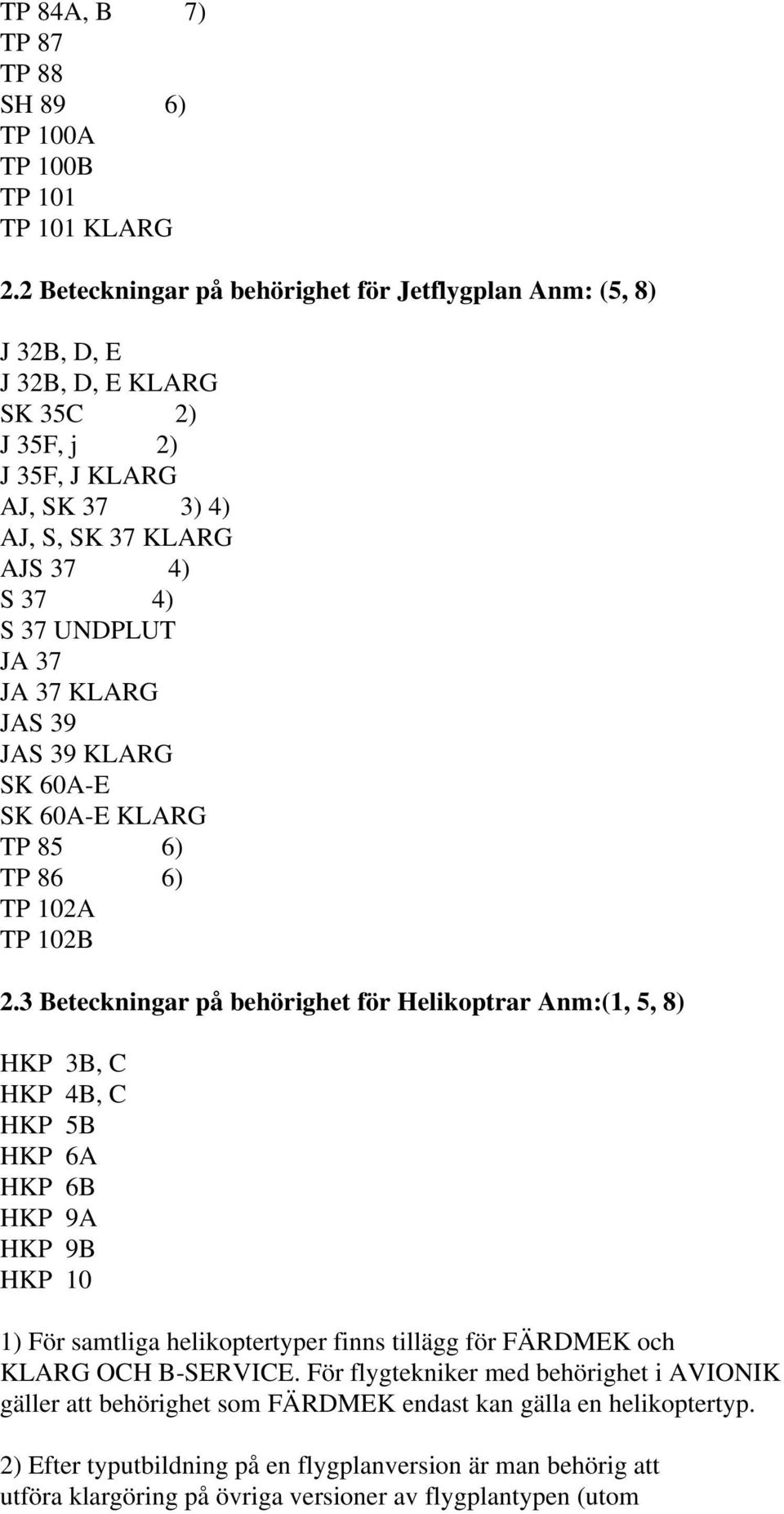 TP 84A, B 7)
TP 87
TP 88
SH 89 6)
TP 100A
TP 100B
TP 101
TP 101 KLARG

2.2 Beteckningar på behörighet för Jetflygplan Anm: (5, 8)

J 32B, D, E
J 32B, D, E KLARG
SK 35C 2)
J 35F, j 2)
J 35F, J KLARG
AJ, SK 37 3) 4)
AJ, S, SK 37 KLARG
AJS 37 4)
S 37 4)
S 37 UNDPLUT
JA 37
JA 37 KLARG
JAS 39
JAS 39 KLARG
SK 60A-E
SK 60A-E KLARG
TP 85 6)
TP 86 6)
TP 102A
TP 102B

2.3 Beteckningar på behörighet för Helikoptrar Anm:(1, 5, 8)

HKP 3B, C
HKP 4B, C
HKP 5B
HKP 6A
HKP 6B
HKP 9A
HKP 9B
HKP 10

1) För samtliga helikoptertyper finns tillägg för FÄRDMEK och KLARG OCH B-SERVICE. För flygtekniker med behörighet i AVIONIK gäller att behörighet som FÄRDMEK endast kan gälla en helikoptertyp.

2) Efter typutbildning på en flygplanversion är man behörig att utföra klargöring på övriga versioner av flygplantypen (utom